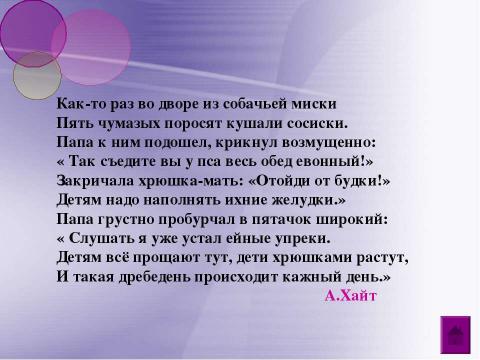 Как-то раз во дворе из собачьей миски
Пять чумазых поросят кушали сосиски.
Папа к ним подошел, крикнул возмущенно:
« Так съедите вы у пса весь обед евонный!»
Закричала хрюшка-мать: «Отойди от будки!»
Детям надо наполнять ихние желудки.»
Папа грустно пробурчал в пятачок широкий:
« Слушать я уже устал ейные упреки.
Детям всё прощают тут, дети хрюшками растут,
И такая дребедень происходит кажный день.»
А.Хайт